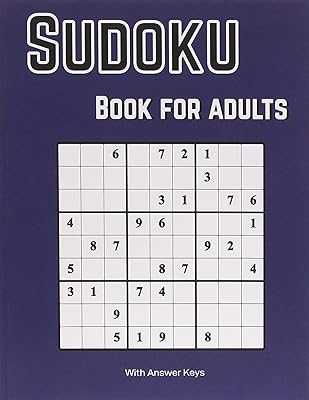 SUDOKU

BOOK FOR ADULTS

| | | | | | | | | |
|---|---|---|---|---|---|---|---|---|
| | | 6 | | 7 | 2 | 1 | | |
| | | | | | | 3 | | |
| | | | | 3 | 1 | | 7 | 6 |
| 4 | | | 9 | 6 | | | | 1 |
| | 8 | 7 | | | | 9 | 2 | |
| 5 | | | | 8 | 7 | | | 4 |
| 3 | 1 | | 7 | 4 | | | | |
| | | 9 | | | | | | |
| | | 5 | 1 | 9 | | 8 | | |

With Answer Keys